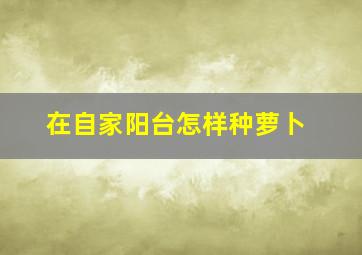 在自家阳台怎样种萝卜